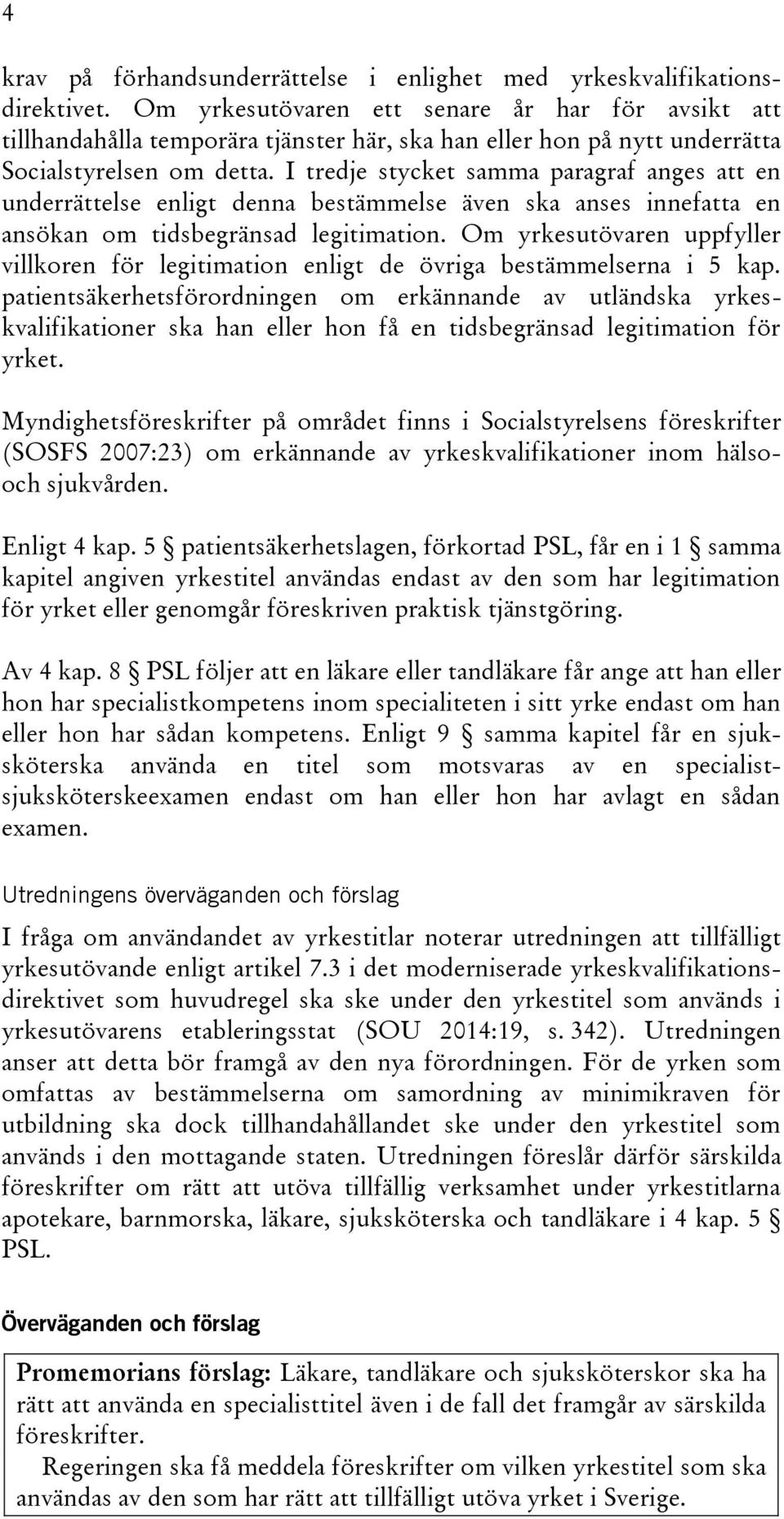 4

krav på förhandsunderrättelse i enlighet med yrkeskvalifikationsdirektivet. Om yrkesutövaren ett senare år har för avsikt att tillhandahålla temporära tjänster här, ska han eller hon på nytt underrätta Socialstyrelsen om detta. I tredje stycket samma paragraf anges att en underrättelse enligt denna bestämmelse även ska anses innefatta en ansökan om tidsbegränsad legitimation. Om yrkesutövaren uppfyller villkoren för legitimation enligt de övriga bestämmelserna i 5 kap. patientsäkerhetsförordningen om erkännande av utländska yrkeskvalifikationer ska han eller hon få en tidsbegränsad legitimation för yrket.

Myndighetsföreskrifter på området finns i Socialstyrelsens föreskrifter (SOSFS 2007:23) om erkännande av yrkeskvalifikationer inom hälso- och sjukvården.

Enligt 4 kap. 5 § patientsäkerhetslagen, förkortad PSL, får en i 1 § samma kapitel angiven yrkestitel användas endast av den som har legitimation för yrket eller genomgår föreskriven praktisk tjänstgöring.

Av 4 kap. 8 § PSL följer att en läkare eller tandläkare får ange att han eller hon har specialistkompetens inom specialiteten i sitt yrke endast om han eller hon har sådan kompetens. Enligt 9 § samma kapitel får en sjuksköterska använda en titel som motsvaras av en specialistsjuksköterskeexamen endast om han eller hon har avlagt en sådan examen.

Utredningens överväganden och förslag

I fråga om användandet av yrkestitlar noterar utredningen att tillfälligt yrkesutövande enligt artikel 7.3 i det moderniserade yrkeskvalifikationsdirektivet som huvudregel ska ske under den yrkestitel som används i yrkesutövarens etableringsstat (SOU 2014:19, s. 342). Utredningen anser att detta bör framgå av den nya förordningen. För de yrken som omfattas av bestämmelserna om samordning av minimikraven för utbildning ska dock tillhandahållandet ske under den yrkestitel som används i den mottagande staten. Utredningen föreslår därför särskilda föreskrifter om rätt att utöva tillfällig verksamhet under yrkestitlarna apotekare, barnmorska, läkare, sjuksköterska och tandläkare i 4 kap. 5 § PSL.

Överväganden och förslag

Promemorians förslag: Läkare, tandläkare och sjuksköterskor ska ha rätt att använda en specialisttitel även i de fall det framgår av särskilda föreskrifter.

Regeringen ska få meddela föreskrifter om vilken yrkestitel som ska användas av den som har rätt att tillfälligt utöva yrket i Sverige.